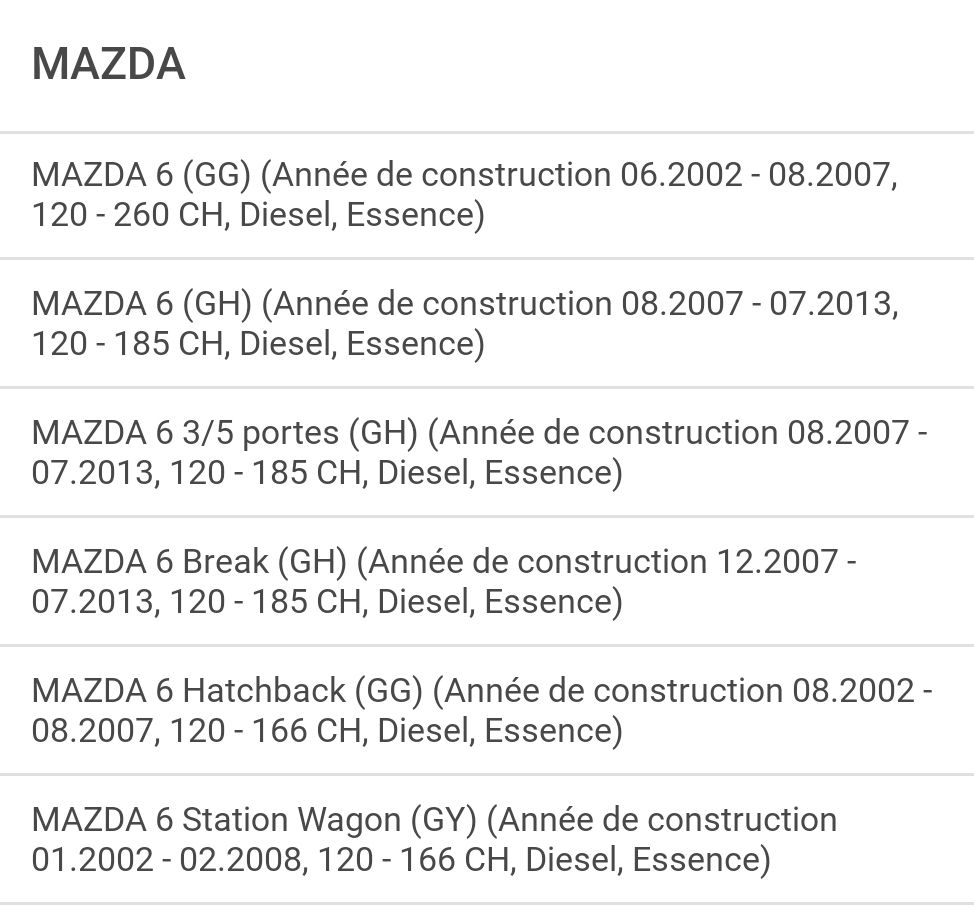 MAZDA

MAZDA 6 (GG) (Année de construction 06.2002 - 08.2007, 120 - 260 CH, Diesel, Essence)

MAZDA 6 (GH) (Année de construction 08.2007 - 07.2013, 120 - 185 CH, Diesel, Essence)

MAZDA 6 3/5 portes (GH) (Année de construction 08.2007 - 07.2013, 120 - 185 CH, Diesel, Essence)

MAZDA 6 Break (GH) (Année de construction 12.2007 - 07.2013, 120 - 185 CH, Diesel, Essence)

MAZDA 6 Hatchback (GG) (Année de construction 08.2002 - 08.2007, 120 - 166 CH, Diesel, Essence)

MAZDA 6 Station Wagon (GY) (Année de construction 01.2002 - 02.2008, 120 - 166 CH, Diesel, Essence)